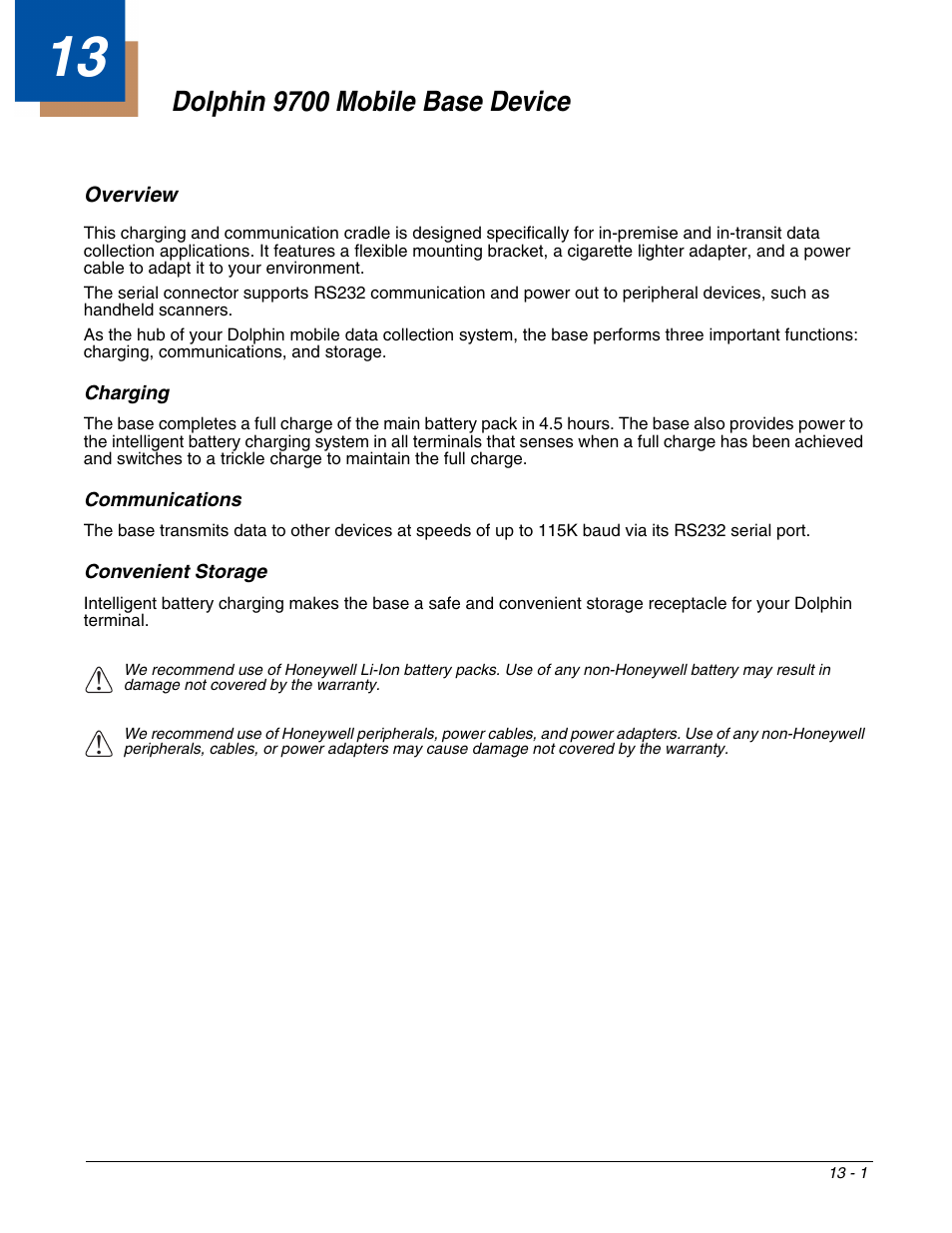 13

Dolphin 9700 Mobile Base Device

Overview

This charging and communication cradle is designed specifically for in-premise and in-transit data collection applications. It features a flexible mounting bracket, a cigarette lighter adapter, and a power cable to adapt it to your environment.

The serial connector supports RS232 communication and power out to peripheral devices, such as handheld scanners.

As the hub of your Dolphin mobile data collection system, the base performs three important functions: charging, communications, and storage.

Charging

The base completes a full charge of the main battery pack in 4.5 hours. The base also provides power to the intelligent battery charging system in all terminals that senses when a full charge has been achieved and switches to a trickle charge to maintain the full charge.

Communications

The base transmits data to other devices at speeds of up to 115K baud via its RS232 serial port.

Convenient Storage

Intelligent battery charging makes the base a safe and convenient storage receptacle for your Dolphin terminal.

We recommend use of Honeywell Li-Ion battery packs. Use of any non-Honeywell battery may result in damage not covered by the warranty.

We recommend use of Honeywell peripherals, power cables, and power adapters. Use of any non-Honeywell peripherals, cables, or power adapters may cause damage not covered by the warranty.

13 - 1